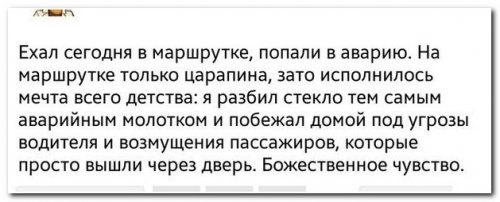 Ехал сегодня в маршрутке, попали в аварию. На маршрутке только царапина, зато исполнилось мечта всего детства: я разбил стекло тем самым аварийным молотком и побежал домой под угрозы водителя и возмущения пассажиров, которые просто вышли через дверь. Божественное чувство.